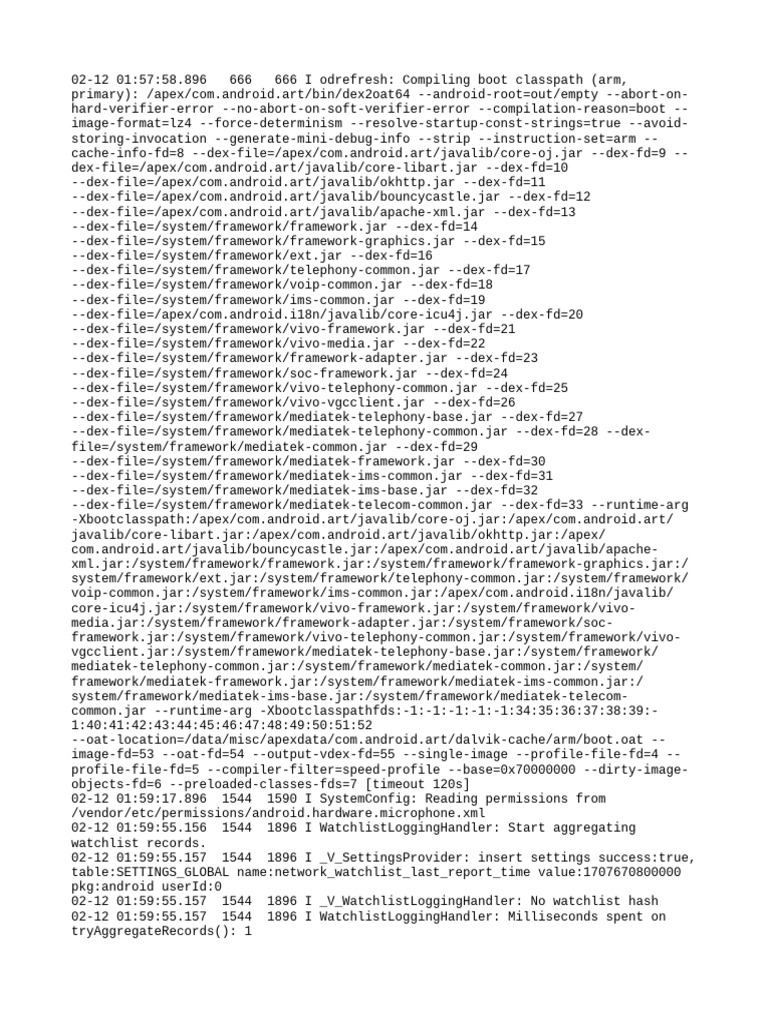 02-12 01:57:58.896   666   666 I odrefresh: Compiling boot classpath (arm, primary): /apex/com.android.art/bin/dex2oat64 --android-root=out/empty --abort-on-hard-verifier-error --no-abort-on-soft-verifier-error --compilation-reason=boot --image-format=lz4 --force-determinism --resolve-startup-const-strings=true --avoid-storing-invocation --generate-mini-debug-info --strip --instruction-set=arm --cache-info-fd=8 --dex-file=/apex/com.android.art/javalib/core-oj.jar --dex-fd=9 --dex-file=/apex/com.android.art/javalib/core-libart.jar --dex-fd=10 --dex-file=/apex/com.android.art/javalib/okhttp.jar --dex-fd=11 --dex-file=/apex/com.android.art/javalib/bouncycastle.jar --dex-fd=12 --dex-file=/apex/com.android.art/javalib/apache-xml.jar --dex-fd=13 --dex-file=/system/framework/framework.jar --dex-fd=14 --dex-file=/system/framework/framework-graphics.jar --dex-fd=15 --dex-file=/system/framework/ext.jar --dex-fd=16 --dex-file=/system/framework/telephony-common.jar --dex-fd=17 --dex-file=/system/framework/voip-common.jar --dex-fd=18 --dex-file=/system/framework/ims-common.jar --dex-fd=19 --dex-file=/apex/com.android.i18n/javalib/core-icu4j.jar --dex-fd=20 --dex-file=/system/framework/vivo-framework.jar --dex-fd=21 --dex-file=/system/framework/vivo-media.jar --dex-fd=22 --dex-file=/system/framework/framework-adapter.jar --dex-fd=23 --dex-file=/system/framework/soc-framework.jar --dex-fd=24 --dex-file=/system/framework/vivo-telephony-common.jar --dex-fd=25 --dex-file=/system/framework/vivo-vgcclient.jar --dex-fd=26 --dex-file=/system/framework/mediatek-telephony-base.jar --dex-fd=27 --dex-file=/system/framework/mediatek-telephony-common.jar --dex-fd=28 --dex-file=/system/framework/mediatek-common.jar --dex-fd=29 --dex-file=/system/framework/mediatek-framework.jar --dex-fd=30 --dex-file=/system/framework/mediatek-ims-common.jar --dex-fd=31 --dex-file=/system/framework/mediatek-ims-base.jar --dex-fd=32 --dex-file=/system/framework/mediatek-telecom-common.jar --dex-fd=33 --runtime-arg -Xbootclasspath:/apex/com.android.art/javalib/core-oj.jar:/apex/com.android.art/javalib/core-libart.jar:/apex/com.android.art/javalib/okhttp.jar:/apex/com.android.art/javalib/bouncycastle.jar:/apex/com.android.art/javalib/apache-xml.jar:/system/framework/framework.jar:/system/framework/framework-graphics.jar:/system/framework/ext.jar:/system/framework/telephony-common.jar:/system/framework/voip-common.jar:/system/framework/ims-common.jar:/apex/com.android.i18n/javalib/core-icu4j.jar:/system/framework/vivo-framework.jar:/system/framework/vivo-media.jar:/system/framework/framework-adapter.jar:/system/framework/soc-framework.jar:/system/framework/vivo-telephony-common.jar:/system/framework/vivo-vgcclient.jar:/system/framework/mediatek-telephony-base.jar:/system/framework/mediatek-telephony-common.jar:/system/framework/mediatek-common.jar:/system/framework/mediatek-framework.jar:/system/framework/mediatek-ims-common.jar:/system/framework/mediatek-ims-base.jar:/system/framework/mediatek-telecom-common.jar --runtime-arg -Xbootclasspathfds:-1:-1:-1:-1:-1:34:35:36:37:38:39:-1:40:41:42:43:44:45:46:47:48:49:50:51:52 --oat-location=/data/misc/apexdata/com.android.art/dalvik-cache/arm/boot.oat --image-fd=53 --oat-fd=54 --output-vdex-fd=55 --single-image --profile-file-fd=4 --profile-file-fd=5 --compiler-filter=speed-profile --base=0x70000000 --dirty-image-objects-fd=6 --preloaded-classes-fds=7 [timeout 120s]
02-12 01:59:17.896  1544  1590 I SystemConfig: Reading permissions from /vendor/etc/permissions/android.hardware.microphone.xml
02-12 01:59:55.156  1544  1896 I WatchlistLoggingHandler: Start aggregating watchlist records.
02-12 01:59:55.157  1544  1896 I _V_SettingsProvider: insert settings success:true, table:SETTINGS_GLOBAL name:network_watchlist_last_report_time value:1707670800000 pkg:android userId:0
02-12 01:59:55.157  1544  1896 I _V_WatchlistLoggingHandler: No watchlist hash
02-12 01:59:55.157  1544  1896 I WatchlistLoggingHandler: Milliseconds spent on tryAggregateRecords(): 1